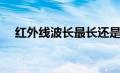 红外线波长最长还是